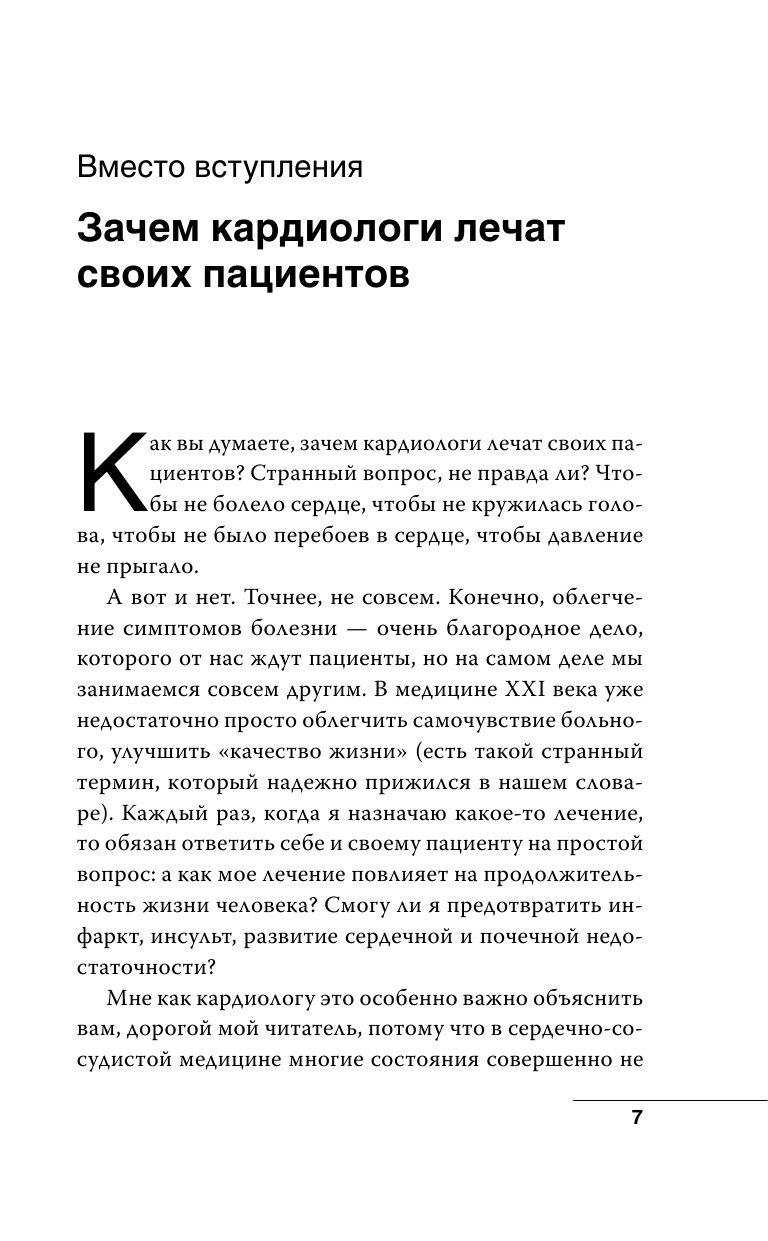 Вместо вступления

Зачем кардиологи лечат своих пациентов

Как вы думаете, зачем кардиологи лечат своих пациентов? Странный вопрос, не правда ли? Чтобы не болело сердце, чтобы не кружилась голова, чтобы не было перебоев в сердце, чтобы давление не прыгало.

А вот и нет. Точнее, не совсем. Конечно, облегчение симптомов болезни — очень благородное дело, которого от нас ждут пациенты, но на самом деле мы занимаемся совсем другим. В медицине XXI века уже недостаточно просто облегчить самочувствие больного, улучшить «качество жизни» (есть такой странный термин, который надежно прижился в нашем словаре). Каждый раз, когда я назначаю какое-то лечение, то обязан ответить себе и своему пациенту на простой вопрос: а как мое лечение повлияет на продолжительность жизни человека? Смогу ли я предотвратить инфаркт, инсульт, развитие сердечной и почечной недостаточности?

Мне как кардиологу это особенно важно объяснить вам, дорогой мой читатель, потому что в сердечно-сосудистой медицине многие состояния совершенно не

7